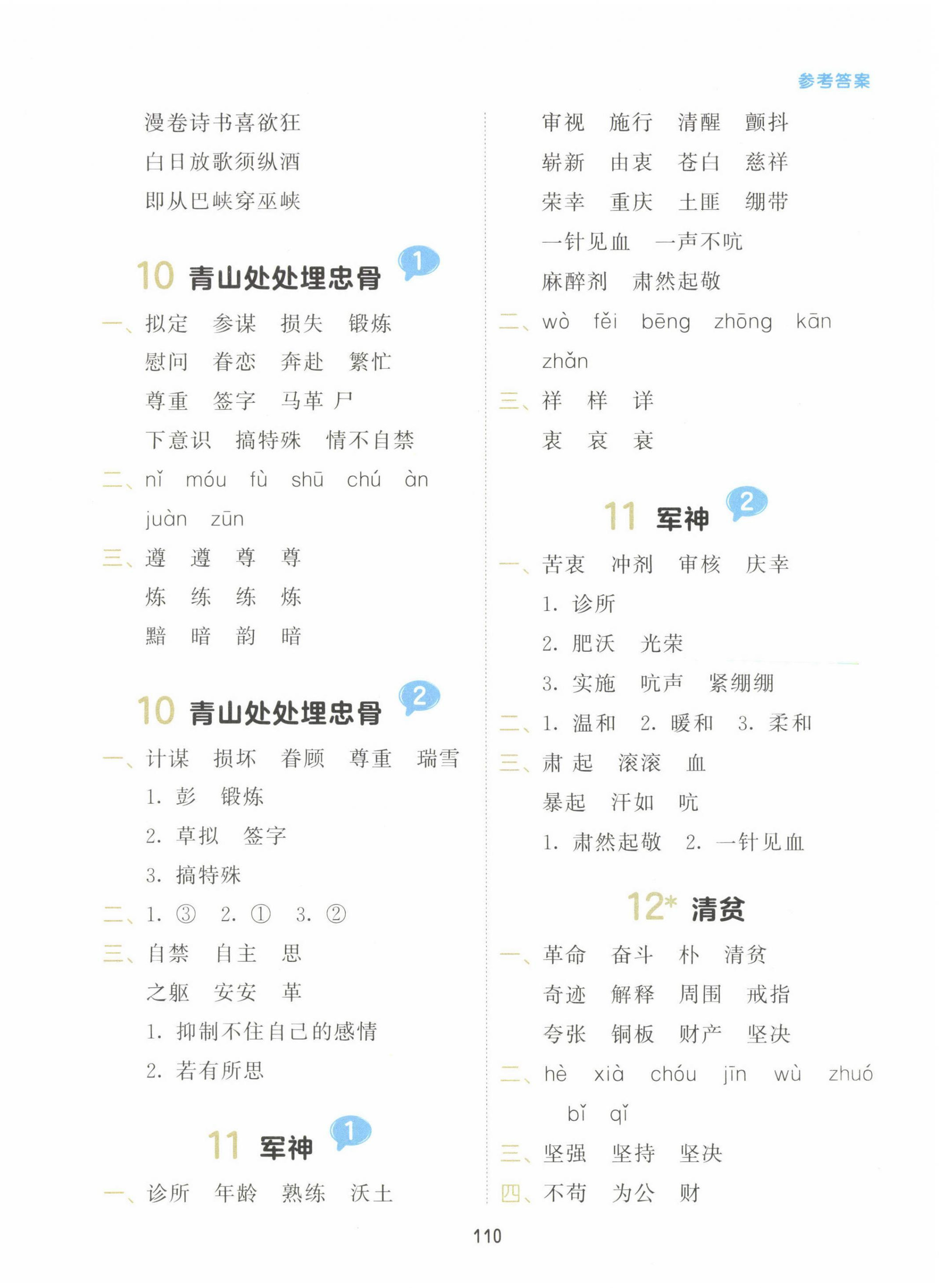 参考答案

漫卷诗书喜欲狂
白日放歌须纵酒
即从巴峡穿巫峡

10 青山处处埋忠骨 1

一、拟定　参谋　损失　锻炼
慰问　眷恋　奔赴　繁忙
尊重　签字　马革　尸
下意识　搞特殊　情不自禁

二、nǐ　móu　fù　shū　chú　àn
juàn　zūn

三、遵　遵　尊　尊
炼　练　练　炼
黯　暗　韵　暗

10 青山处处埋忠骨 2

一、计谋　损坏　眷顾　尊重　瑞雪
1. 彭　锻炼
2. 草拟　签字
3. 搞特殊

二、1. ③　2. ①　3. ②

三、自禁　自主　思
之躯　安安　革
1. 抑制不住自己的感情
2. 若有所思

11 军神 1

一、诊所　年龄　熟练　沃土
审视　施行　清醒　颤抖
崭新　由衷　苍白　慈祥
荣幸　重庆　土匪　绷带
一针见血　一声不吭
麻醉剂　肃然起敬

二、wò　fěi　bēng　zhōng　kān
zhǎn

三、祥　样　详
衷　哀　衰

11 军神 2

一、苦衷　冲剂　审核　庆幸
1. 诊所
2. 肥沃　光荣
3. 实施　吭声　紧绷绷

二、1. 温和　2. 暖和　3. 柔和

三、肃　起　滚滚　血
暴起　汗如　吭
1. 肃然起敬　2. 一针见血

12* 清贫

一、革命　奋斗　朴　清贫
奇迹　解释　周围　戒指
夸张　铜板　财产　坚决

二、hè　xià　chóu　jīn　wù　zhuó
bǐ　qǐ

三、坚强　坚持　坚决

四、不苟　为公　财

110